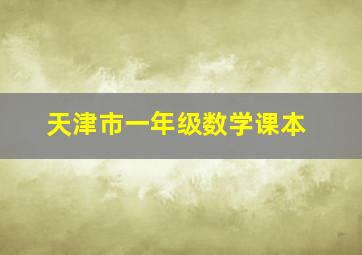 天津市一年级数学课本